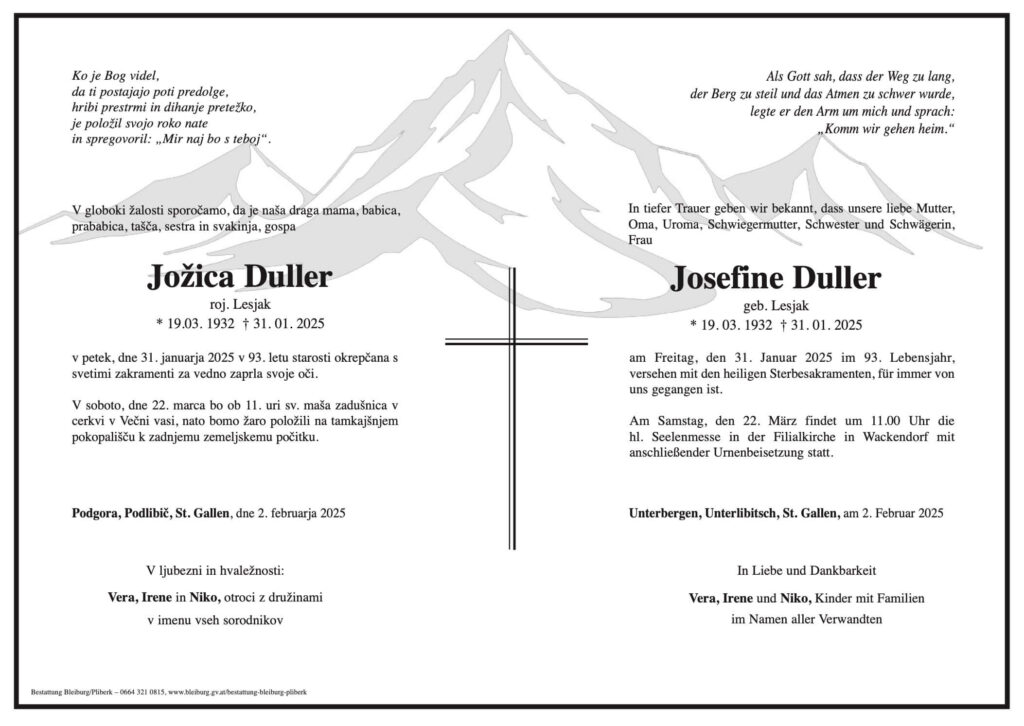 Ko je Bog videl,
da ti postajajo poti predolge,
hribi prestrmi in dihanje pretežko,
je položil svojo roko nate
in spregovoril: „Mir naj bo s teboj“.

V globoki žalosti sporočamo, da je naša draga mama, babica, prababica, tašča, sestra in svakinja, gospa

Jožica Duller
roj. Lesjak
* 19.03. 1932 † 31. 01. 2025

v petek, dne 31. januarja 2025 v 93. letu starosti okrepčana s svetimi zakramenti za vedno zaprla svoje oči.

V soboto, dne 22. marca bo ob 11. uri sv. maša zadušnica v cerkvi v Večni vasi, nato bomo žaro položili na tamkajšnjem pokopališču k zadnjemu zemeljskemu počitku.

Podgora, Podlibič, St. Gallen, dne 2. februarja 2025

V ljubezni in hvaležnosti:
Vera, Irene in Niko, otroci z družinami
v imenu vseh sorodnikov

Als Gott sah, dass der Weg zu lang,
der Berg zu steil und das Atmen zu schwer wurde,
legte er den Arm um mich und sprach:
„Komm wir gehen heim.“

In tiefer Trauer geben wir bekannt, dass unsere liebe Mutter, Oma, Uroma, Schwiegermutter, Schwester und Schwägerin, Frau

Josefine Duller
geb. Lesjak
* 19. 03. 1932 † 31. 01. 2025

am Freitag, den 31. Januar 2025 im 93. Lebensjahr, versehen mit den heiligen Sterbesakramenten, für immer von uns gegangen ist.

Am Samstag, den 22. März findet um 11.00 Uhr die hl. Seelenmesse in der Filialkirche in Wackendorf mit anschließender Urnenbeisetzung statt.

Unterbergen, Unterlibitsch, St. Gallen, am 2. Februar 2025

In Liebe und Dankbarkeit
Vera, Irene und Niko, Kinder mit Familien
im Namen aller Verwandten

Bestattung Bleiburg/Pliberk – 0664 321 0815, www.bleiburg.gv.at/bestattung-bleiburg-pliberk